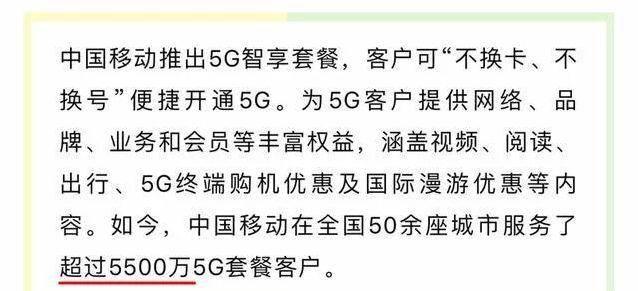 中国移动推出5G智享套餐，客户可“不换卡、不换号”便捷开通5G。为5G客户提供网络、品牌、业务和会员等丰富权益，涵盖视频、阅读、出行、5G终端购机优惠及国际漫游优惠等内容。如今，中国移动在全国50余座城市服务了超过5500万5G套餐客户。